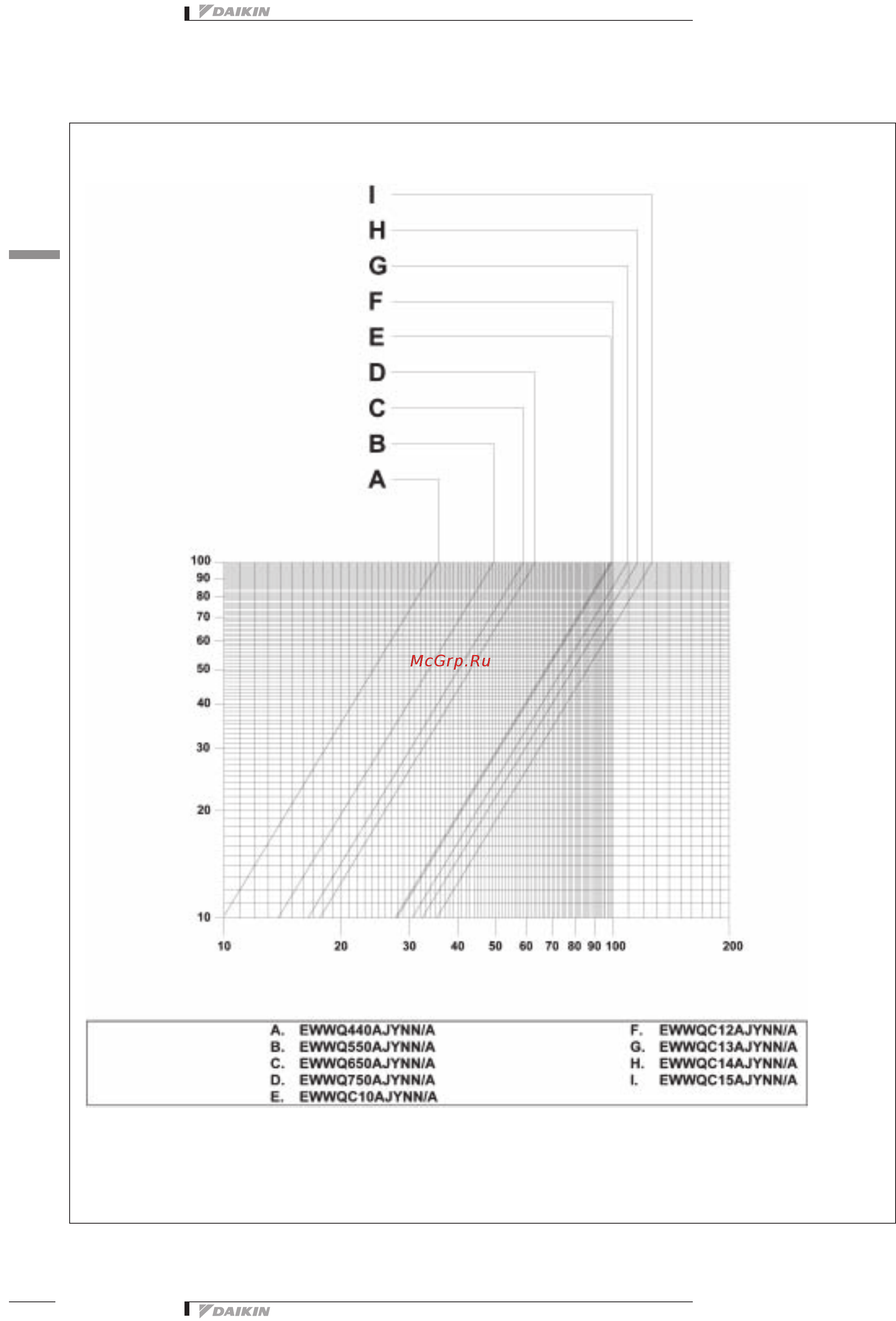 DAIKIN

I
H
G
F
E
D
C
B
A

100
90
80
70
60
50
40
30
20
10

McGrp.Ru

10 20 30 40 50 60 70 80 90 100 200

A. EWWQ440AJYNN/A
B. EWWQ550AJYNN/A
C. EWWQ650AJYNN/A
D. EWWQ750AJYNN/A
E. EWWQC10AJYNN/A

F. EWWQC12AJYNN/A
G. EWWQC13AJYNN/A
H. EWWQC14AJYNN/A
I. EWWQC15AJYNN/A

DAIKIN